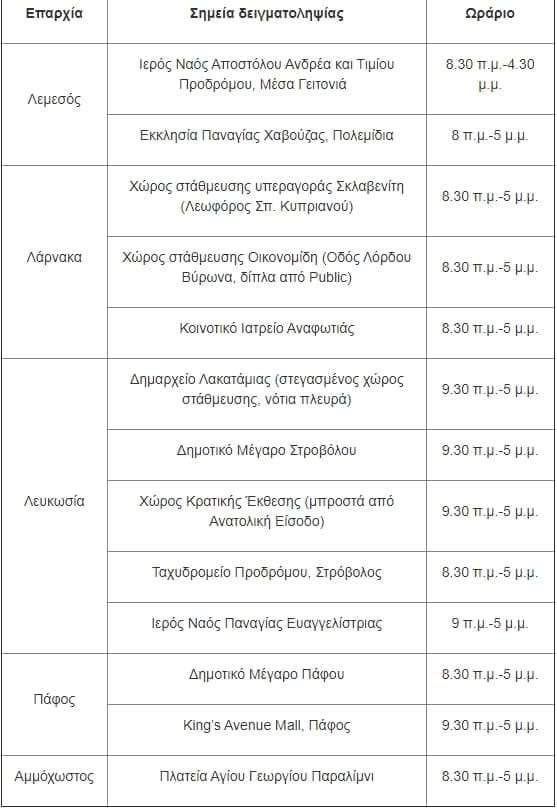 | Επαρχία | Σημεία δειγματοληψίας | Ωράριο |
|---|---|---|
| Λεμεσός | Ιερός Ναός Αποστόλου Ανδρέα και Τιμίου Προδρόμου, Μέσα Γειτονιά | 8.30 π.μ.-4.30 μ.μ. |
| | Εκκλησία Παναγίας Χαβούζας, Πολεμίδια | 8 π.μ.-5 μ.μ. |
| Λάρνακα | Χώρος στάθμευσης υπεραγοράς Σκλαβενίτη (Λεωφόρος Σπ. Κυπριανού) | 8.30 π.μ.-5 μ.μ. |
| | Χώρος στάθμευσης Οικονομίδη (Οδός Λόρδου Βύρωνα, δίπλα από Public) | 8.30 π.μ.-5 μ.μ. |
| | Κοινοτικό Ιατρείο Αναφωτιάς | 8.30 π.μ.-5 μ.μ. |
| Λευκωσία | Δημαρχείο Λακατάμιας (στεγασμένος χώρος στάθμευσης, νότια πλευρά) | 9.30 π.μ.-5 μ.μ. |
| | Δημοτικό Μέγαρο Στροβόλου | 9.30 π.μ.-5 μ.μ. |
| | Χώρος Κρατικής Έκθεσης (μπροστά από Ανατολική Είσοδο) | 9.30 π.μ.-5 μ.μ. |
| | Ταχυδρομείο Προδρόμου, Στρόβολος | 8.30 π.μ.-5 μ.μ. |
| | Ιερός Ναός Παναγίας Ευαγγελίστριας | 9 π.μ.-5 μ.μ. |
| Πάφος | Δημοτικό Μέγαρο Πάφου | 8.30 π.μ.-5 μ.μ. |
| | King's Avenue Mall, Πάφος | 9.30 π.μ.-5 μ.μ. |
| Αμμόχωστος | Πλατεία Αγίου Γεωργίου Παραλίμνι | 8.30 π.μ.-5 μ.μ. |